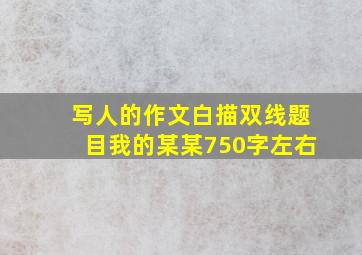 写人的作文白描双线题目我的某某750字左右